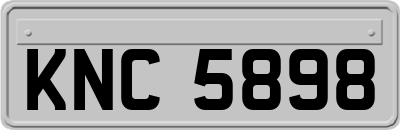 KNC 5898